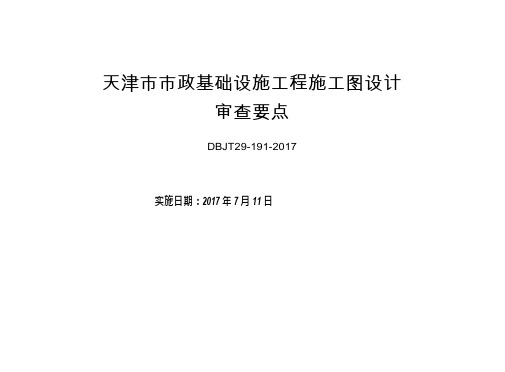 天津市市政基础设施工程施工图设计
审查要点

DBJT29-191-2017

实施日期：2017 年 7 月 11 日